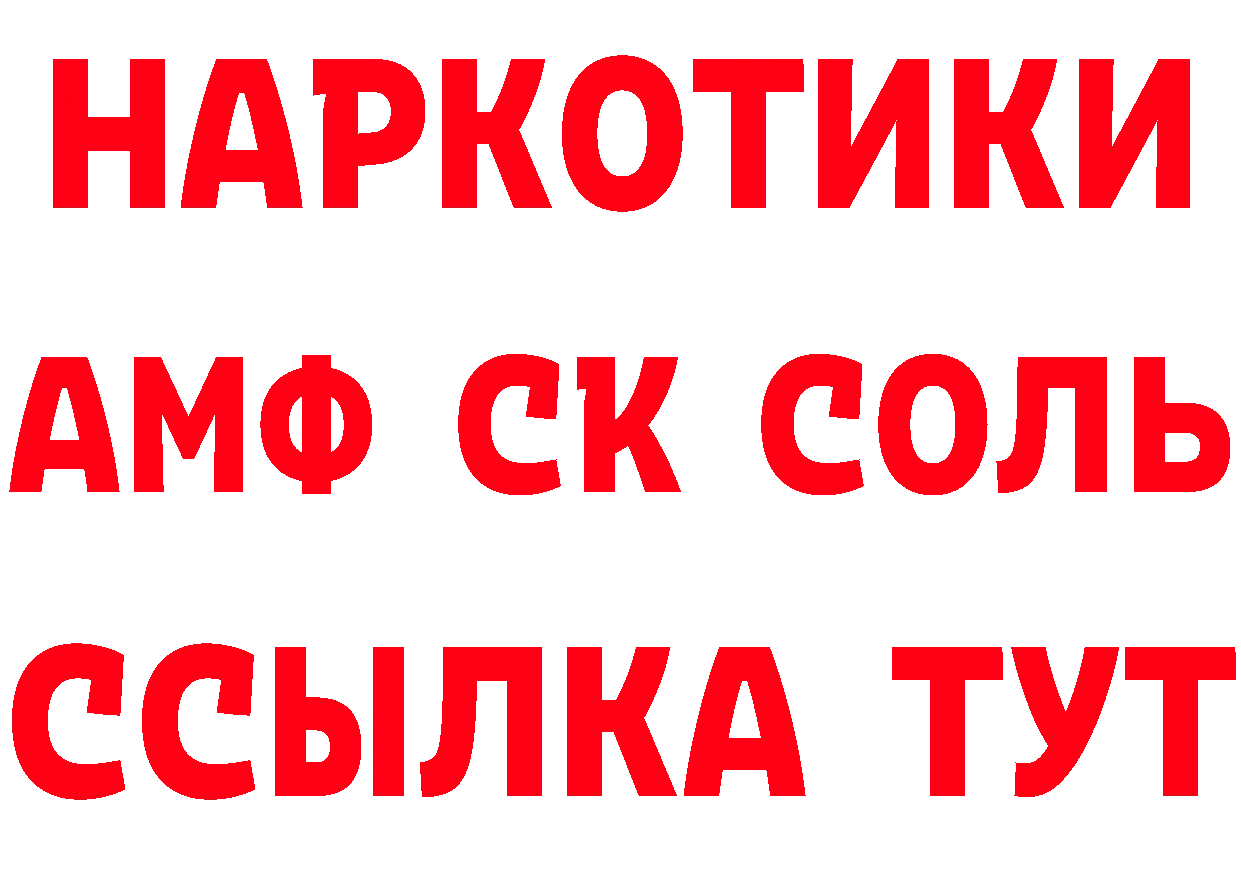 НАРКОТИКИ

АМФ СК СОЛЬ

ССЫЛКА ТУТ